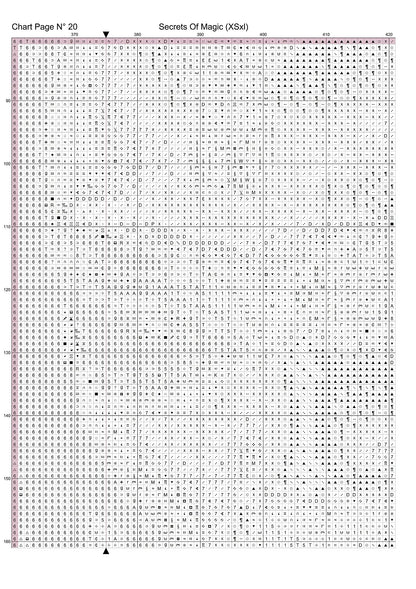 Chart Page N° 20

Secrets Of Magic (XSxl)

370 380 390 400 410 420

90
100
110
120
130
140
150
160